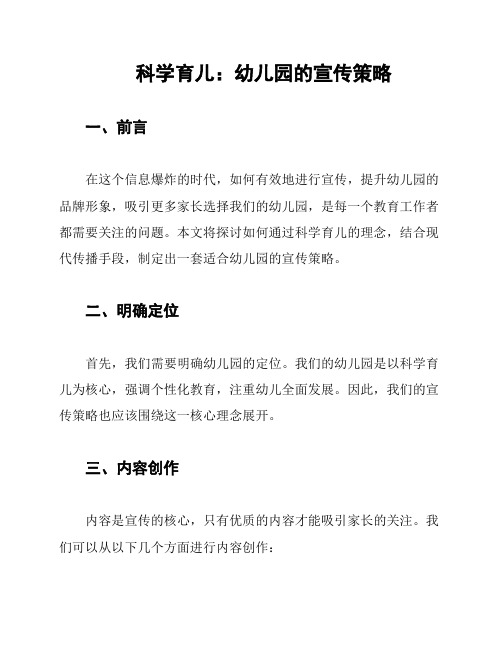 科学育儿：幼儿园的宣传策略

一、前言

在这个信息爆炸的时代，如何有效地进行宣传，提升幼儿园的品牌形象，吸引更多家长选择我们的幼儿园，是每一个教育工作者都需要关注的问题。本文将探讨如何通过科学育儿的理念，结合现代传播手段，制定出一套适合幼儿园的宣传策略。

二、明确定位

首先，我们需要明确幼儿园的定位。我们的幼儿园是以科学育儿为核心，强调个性化教育，注重幼儿全面发展。因此，我们的宣传策略也应该围绕这一核心理念展开。

三、内容创作

内容是宣传的核心，只有优质的内容才能吸引家长的关注。我们可以从以下几个方面进行内容创作：